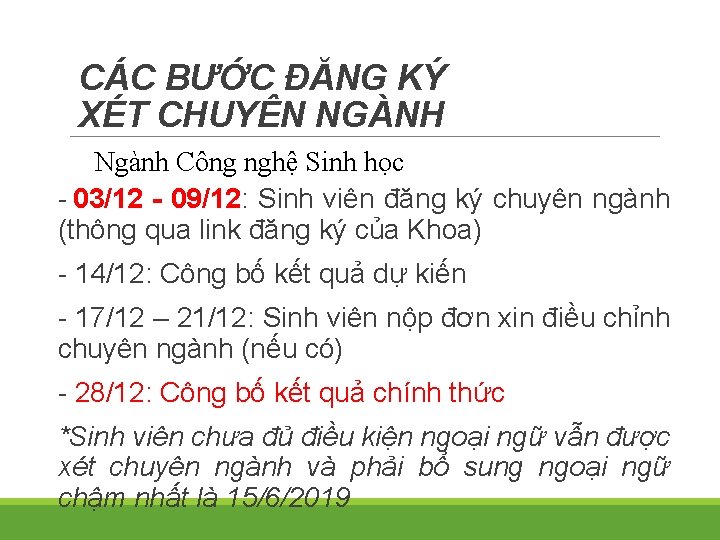 CÁC BƯỚC ĐĂNG KÝ XÉT CHUYÊN NGÀNH

Ngành Công nghệ Sinh học

- 03/12 - 09/12: Sinh viên đăng ký chuyên ngành (thông qua link đăng ký của Khoa)

- 14/12: Công bố kết quả dự kiến

- 17/12 – 21/12: Sinh viên nộp đơn xin điều chỉnh chuyên ngành (nếu có)

- 28/12: Công bố kết quả chính thức

*Sinh viên chưa đủ điều kiện ngoại ngữ vẫn được xét chuyên ngành và phải bổ sung ngoại ngữ chậm nhất là 15/6/2019